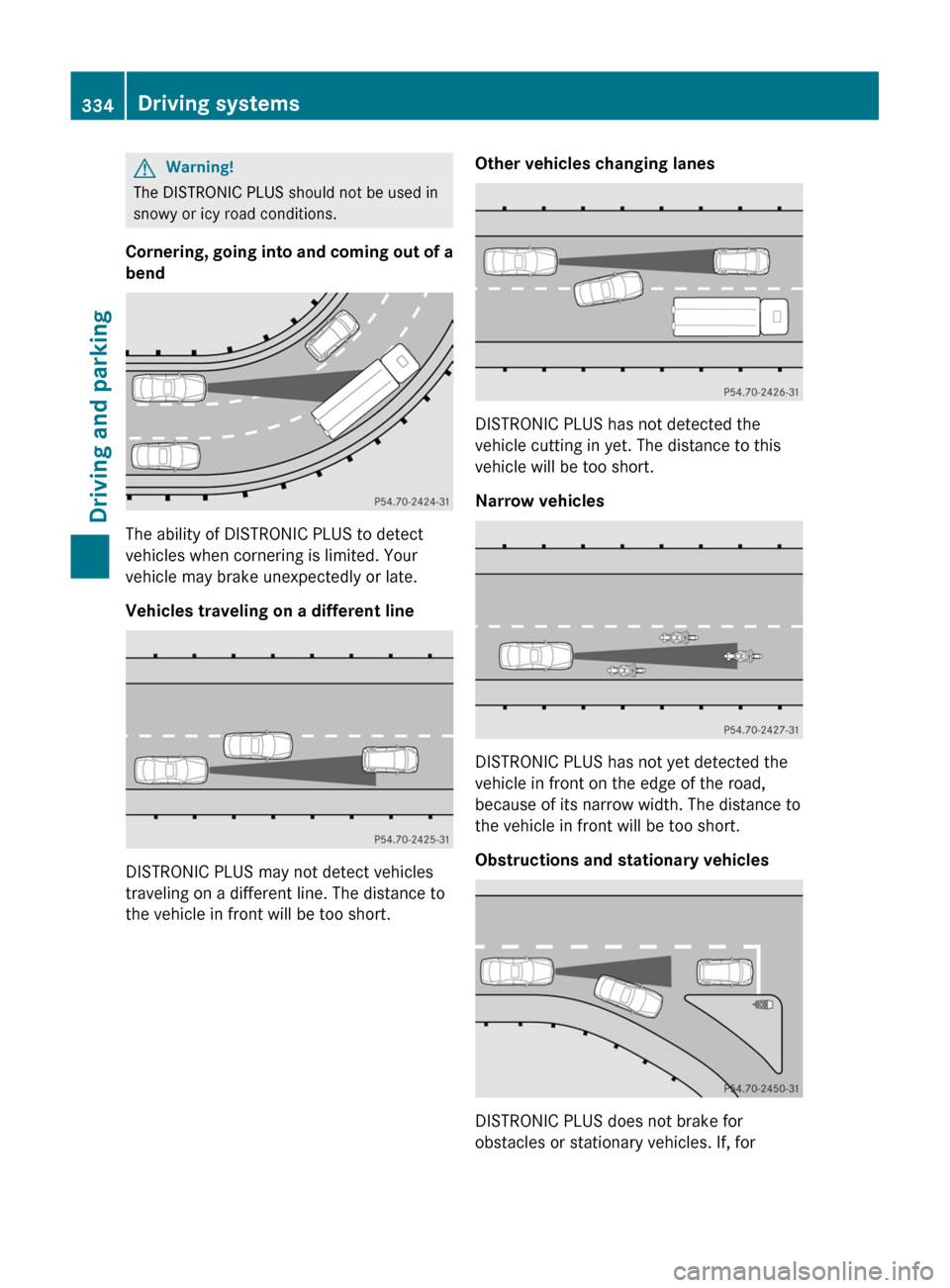 334 Driving systems

Driving and parking

Warning!

The DISTRONIC PLUS should not be used in snowy or icy road conditions.

Cornering, going into and coming out of a bend

P54.70-2424-31

The ability of DISTRONIC PLUS to detect vehicles when cornering is limited. Your vehicle may brake unexpectedly or late.

Vehicles traveling on a different line

P54.70-2425-31

DISTRONIC PLUS may not detect vehicles traveling on a different line. The distance to the vehicle in front will be too short.

Other vehicles changing lanes

P54.70-2426-31

DISTRONIC PLUS has not detected the vehicle cutting in yet. The distance to this vehicle will be too short.

Narrow vehicles

P54.70-2427-31

DISTRONIC PLUS has not yet detected the vehicle in front on the edge of the road, because of its narrow width. The distance to the vehicle in front will be too short.

Obstructions and stationary vehicles

P54.70-2450-31

DISTRONIC PLUS does not brake for obstacles or stationary vehicles. If, for

carmanualsonline.info